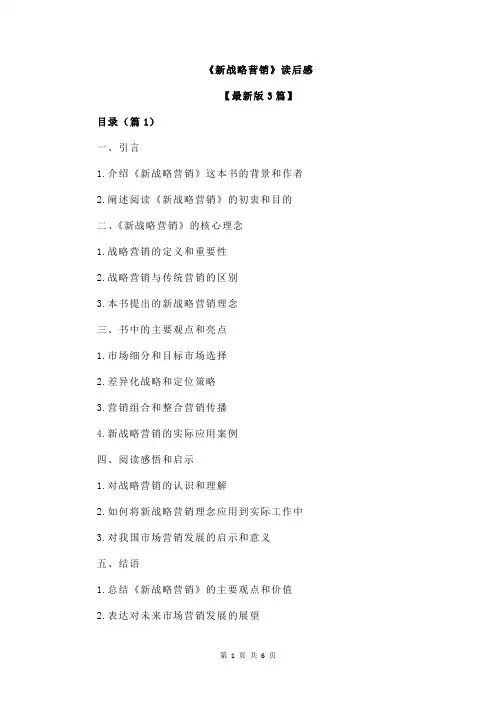 《新战略营销》读后感

【最新版 3 篇】

目录（篇 1）

一、引言

1.介绍《新战略营销》这本书的背景和作者

2.阐述阅读《新战略营销》的初衷和目的

二、《新战略营销》的核心理念

1.战略营销的定义和重要性

2.战略营销与传统营销的区别

3.本书提出的新战略营销理念

三、书中的主要观点和亮点

1.市场细分和目标市场选择

2.差异化战略和定位策略

3.营销组合和整合营销传播

4.新战略营销的实际应用案例

四、阅读感悟和启示

1.对战略营销的认识和理解

2.如何将新战略营销理念应用到实际工作中

3.对我国市场营销发展的启示和意义

五、结语

1.总结《新战略营销》的主要观点和价值

2.表达对未来市场营销发展的展望

第 1 页 共 6 页